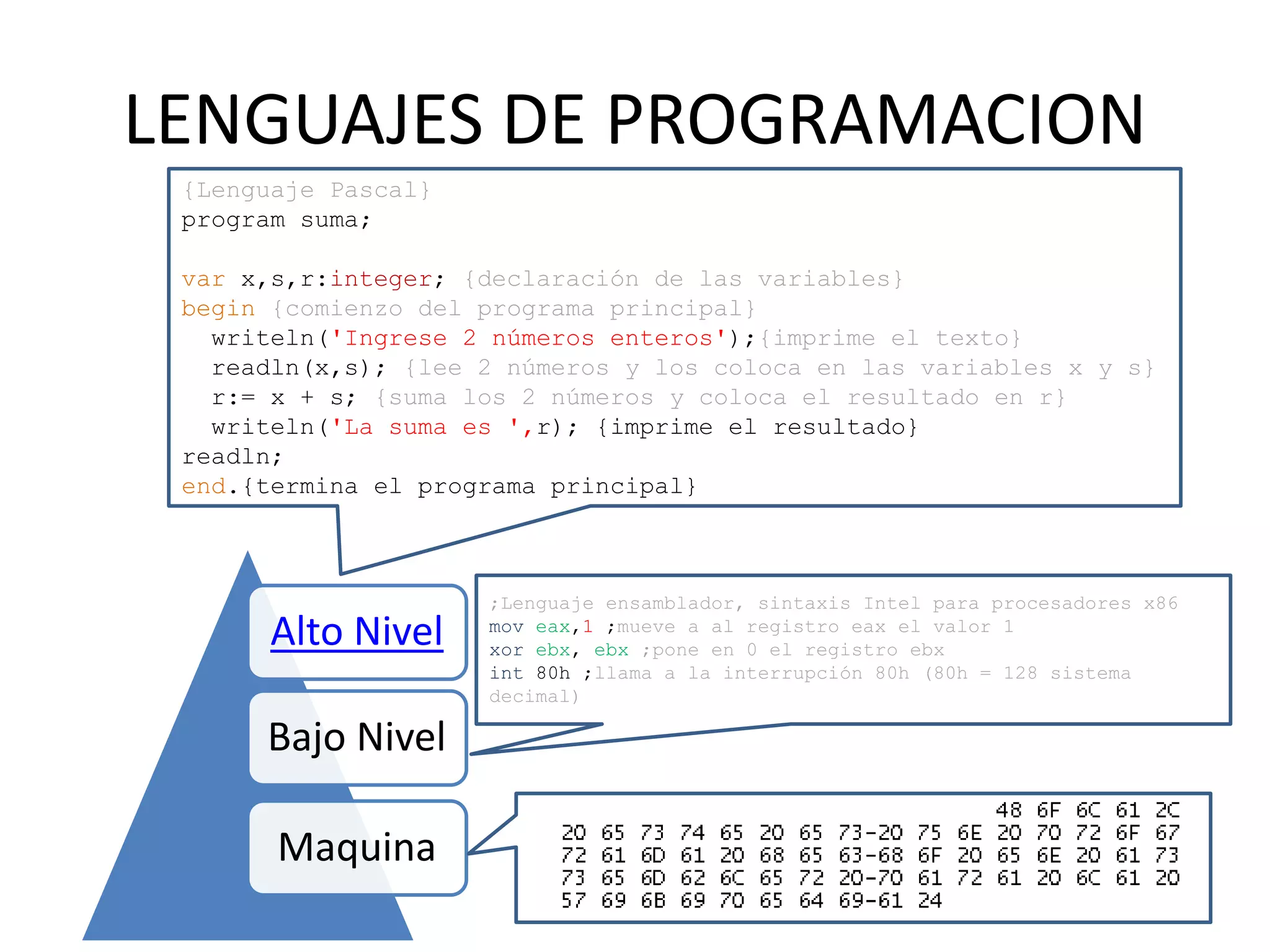 LENGUAJES DE PROGRAMACION

{Lenguaje Pascal}
program suma;

var x,s,r:integer; {declaración de las variables}
begin {comienzo del programa principal}
writeln('Ingrese 2 números enteros');{imprime el texto}
readln(x,s); {lee 2 números y los coloca en las variables x y s}
r:= x + s; {suma los 2 números y coloca el resultado en r}
writeln('La suma es ',r); {imprime el resultado}
readln;
end.{termina el programa principal}

Alto Nivel

Bajo Nivel

Maquina

;Lenguaje ensamblador, sintaxis Intel para procesadores x86
mov eax,1 ;mueve a al registro eax el valor 1
xor ebx, ebx ;pone en 0 el registro ebx
int 80h ;llama a la interrupción 80h (80h = 128 sistema decimal)

48 6F 6C 61 2C
20 65 73 74 65 20 65 73-20 75 6E 20 70 72 6F 67
72 61 6D 61 20 68 65 63-68 6F 20 65 6E 20 61 73
73 65 6D 62 6C 65 72 20-70 61 72 61 20 6C 61 20
57 69 6B 69 70 65 64 69-61 24